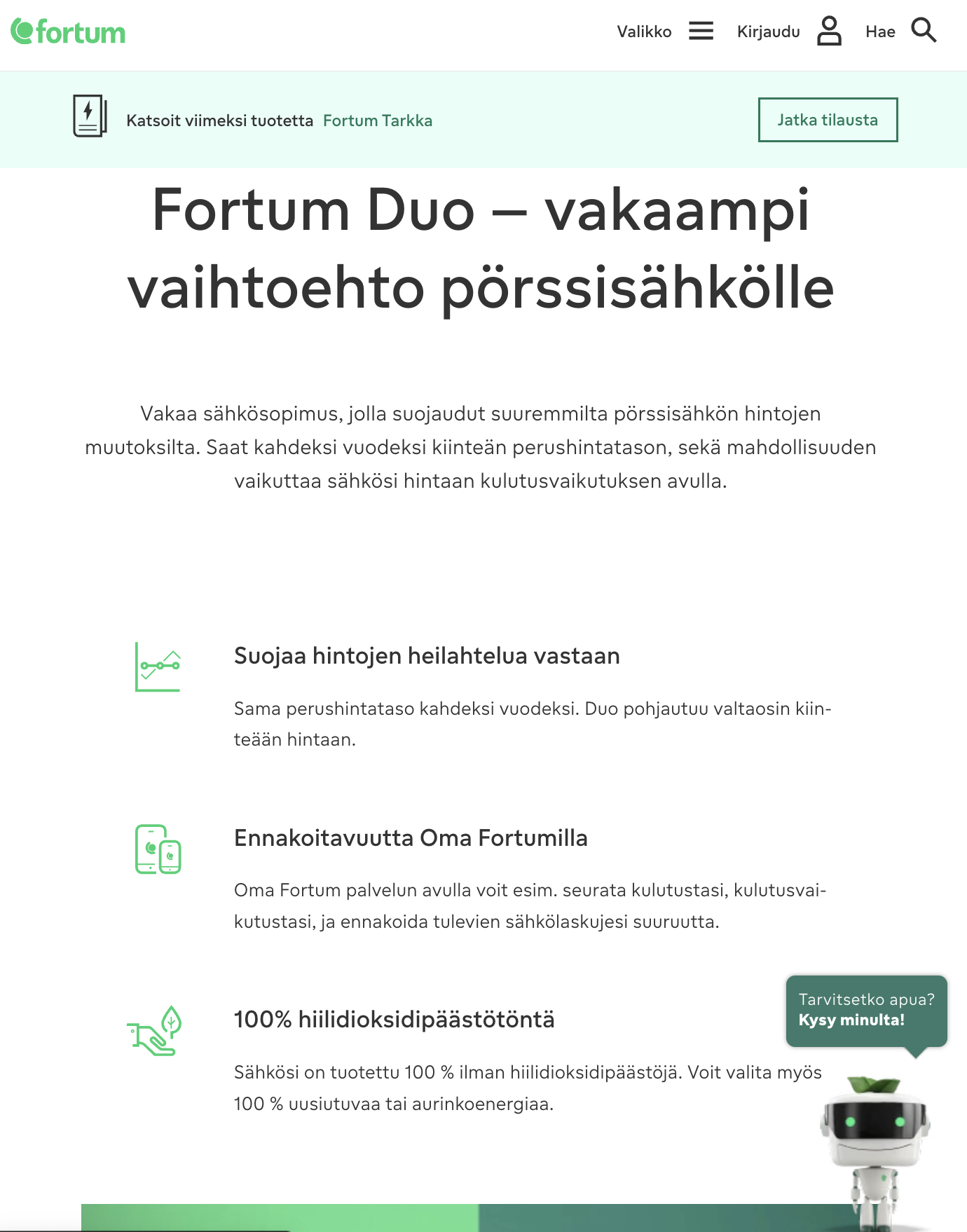 fortum

Valikko Kirjaudu Hae

Katsoit viimeksi tuotetta Fortum Tarkka

Jatka tilausta

Fortum Duo – vakaampi vaihtoehto pörssisähkölle

Vakaa sähkösopimus, jolla suojaudut suuremmilta pörssisähkön hintojen muutoksilta. Saat kahdeksi vuodeksi kiinteän perushintatason, sekä mahdollisuuden vaikuttaa sähkösi hintaan kulutusvaikutuksen avulla.

Suojaa hintojen heilahtelua vastaan

Sama perushintataso kahdeksi vuodeksi. Duo pohjautuu valtaosin kiinteään hintaan.

Ennakoitavuutta Oma Fortumilla

Oma Fortum palvelun avulla voit esim. seurata kulutustasi, kulutusvaikutustasi, ja ennakoida tulevien sähkölaskujesi suuruutta.

100% hiilidioksidipäästötöntä

Sähkösi on tuotettu 100 % ilman hiilidioksidipäästöjä. Voit valita myös 100 % uusiutuvaa tai aurinkoenergiaa.

Tarvitsetko apua?
Kysy minulta!